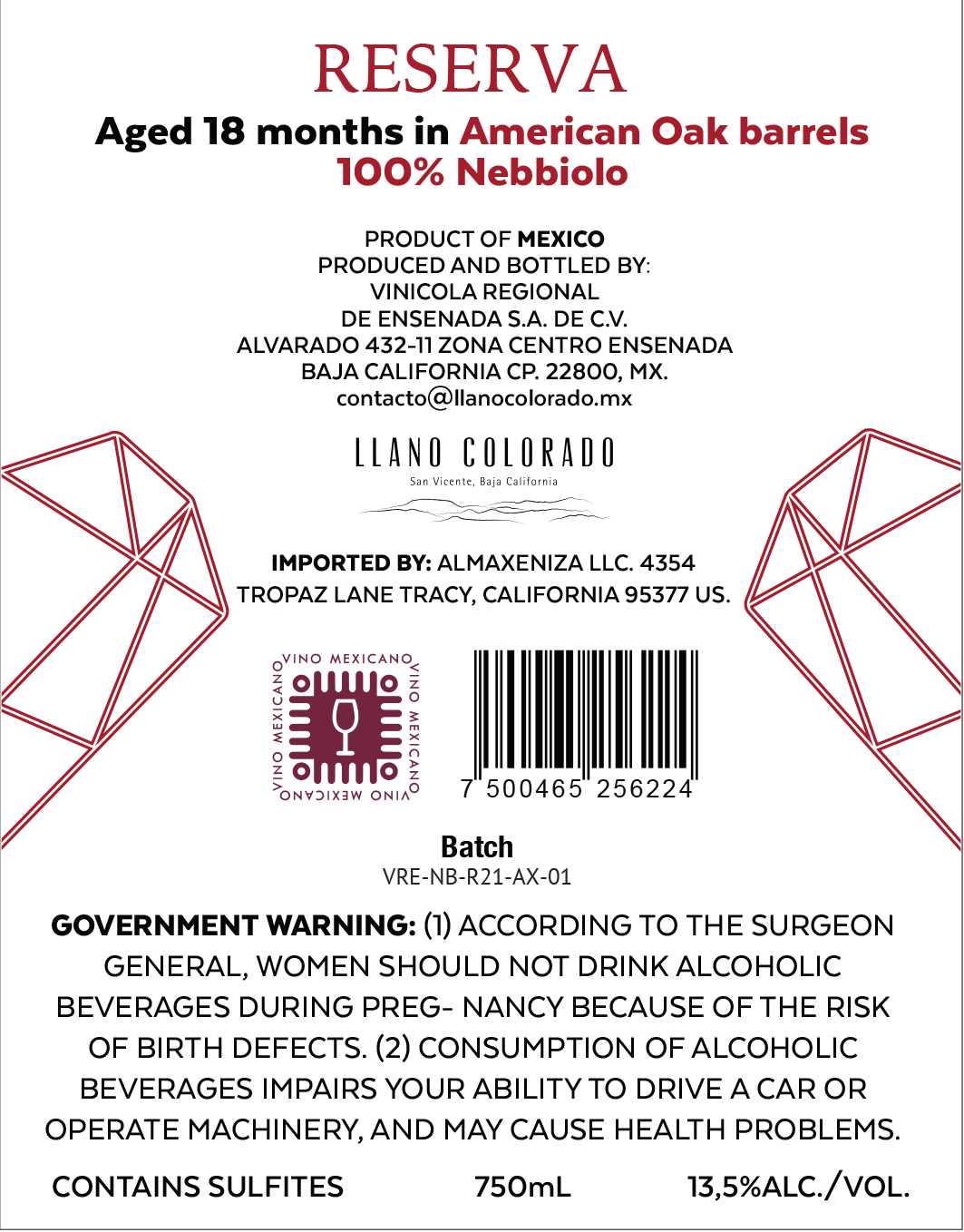 RESERVA

Aged 18 months in American Oak barrels
100% Nebbiolo

PRODUCT OF MEXICO
PRODUCED AND BOTTLED BY:
VINICOLA REGIONAL
DE ENSENADA S.A. DE C.V.
ALVARADO 432-11 ZONA CENTRO ENSENADA
BAJA CALIFORNIA CP. 22800, MX.
contacto@llanocolorado.mx

LLANO COLORADO
San Vicente, Baja California

IMPORTED BY: ALMAXENIZA LLC. 4354 TROPAZ LANE TRACY, CALIFORNIA 95377 US.

VINO MEXICANO VINO MEXICANO VINO MEXICANO VINO MEXICANO

7 500465 256224

Batch
VRE-NB-R21-AX-01

GOVERNMENT WARNING: (1) ACCORDING TO THE SURGEON GENERAL, WOMEN SHOULD NOT DRINK ALCOHOLIC BEVERAGES DURING PREG- NANCY BECAUSE OF THE RISK OF BIRTH DEFECTS. (2) CONSUMPTION OF ALCOHOLIC BEVERAGES IMPAIRS YOUR ABILITY TO DRIVE A CAR OR OPERATE MACHINERY, AND MAY CAUSE HEALTH PROBLEMS.

CONTAINS SULFITES 750mL 13,5%ALC./VOL.